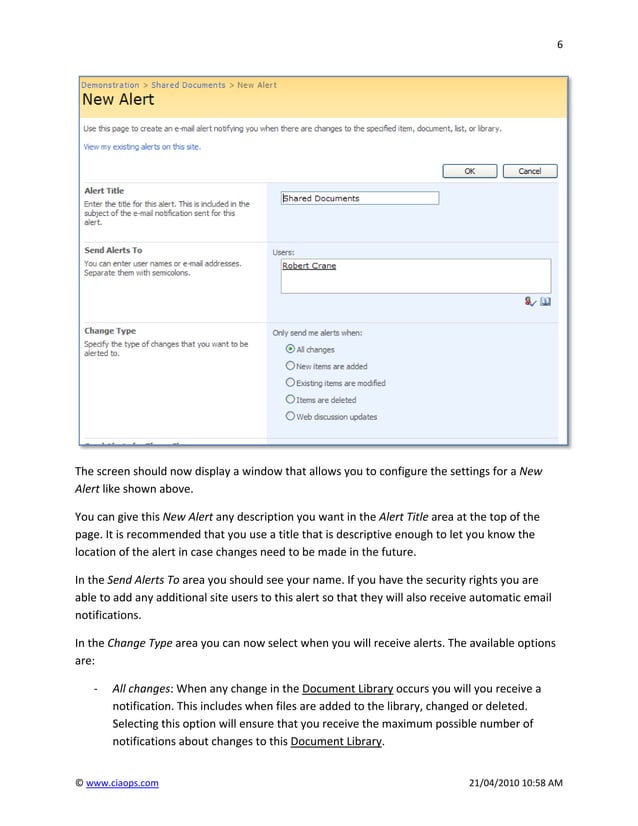 6

Demonstration > Shared Documents > New Alert

New Alert

Use this page to create an e-mail alert notifying you when there are changes to the specified item, document, list, or library.

View my existing alerts on this site.

OK Cancel

Alert Title
Enter the title for this alert. This is included in the subject of the e-mail notification sent for this alert.

Shared Documents

Send Alerts To
You can enter user names or e-mail addresses. Separate them with semicolons.

Users:
Robert Crane

Change Type
Specify the type of changes that you want to be alerted to.

Only send me alerts when:
All changes
New items are added
Existing items are modified
Items are deleted
Web discussion updates

The screen should now display a window that allows you to configure the settings for a New Alert like shown above.

You can give this New Alert any description you want in the Alert Title area at the top of the page. It is recommended that you use a title that is descriptive enough to let you know the location of the alert in case changes need to be made in the future.

In the Send Alerts To area you should see your name. If you have the security rights you are able to add any additional site users to this alert so that they will also receive automatic email notifications.

In the Change Type area you can now select when you will receive alerts. The available options are:

- All changes: When any change in the Document Library occurs you will you receive a notification. This includes when files are added to the library, changed or deleted. Selecting this option will ensure that you receive the maximum possible number of notifications about changes to this Document Library.

© www.ciaops.com 21/04/2010 10:58 AM